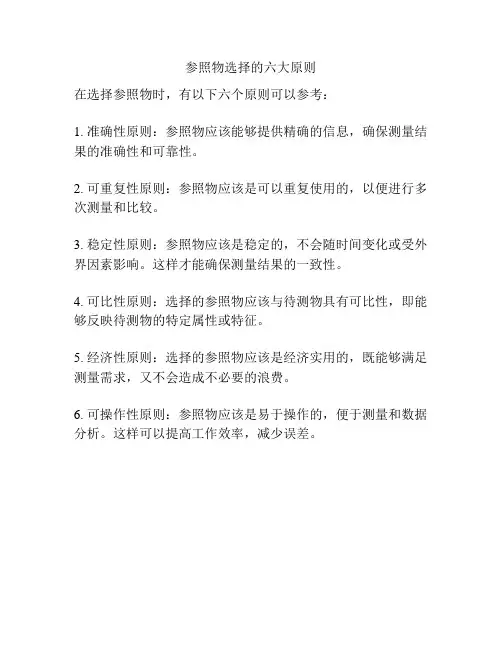 参照物选择的六大原则

在选择参照物时，有以下六个原则可以参考：

1. 准确性原则：参照物应该能够提供精确的信息，确保测量结果的准确性和可靠性。

2. 可重复性原则：参照物应该是可以重复使用的，以便进行多次测量和比较。

3. 稳定性原则：参照物应该是稳定的，不会随时间变化或受外界因素影响。这样才能确保测量结果的一致性。

4. 可比性原则：选择的参照物应该与待测物具有可比性，即能够反映待测物的特定属性或特征。

5. 经济性原则：选择的参照物应该是经济实用的，既能够满足测量需求，又不会造成不必要的浪费。

6. 可操作性原则：参照物应该是易于操作的，便于测量和数据分析。这样可以提高工作效率，减少误差。